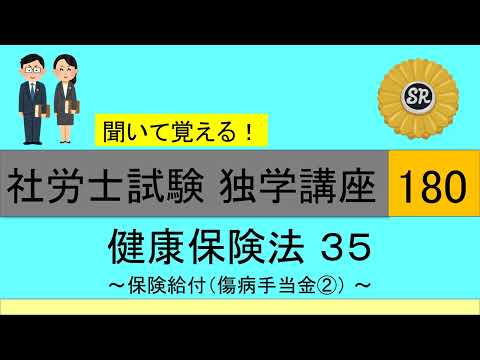 SR

聞いて覚える！

社労士試験 独学講座

180

健康保険法 35

～保険給付（傷病手当金②）～